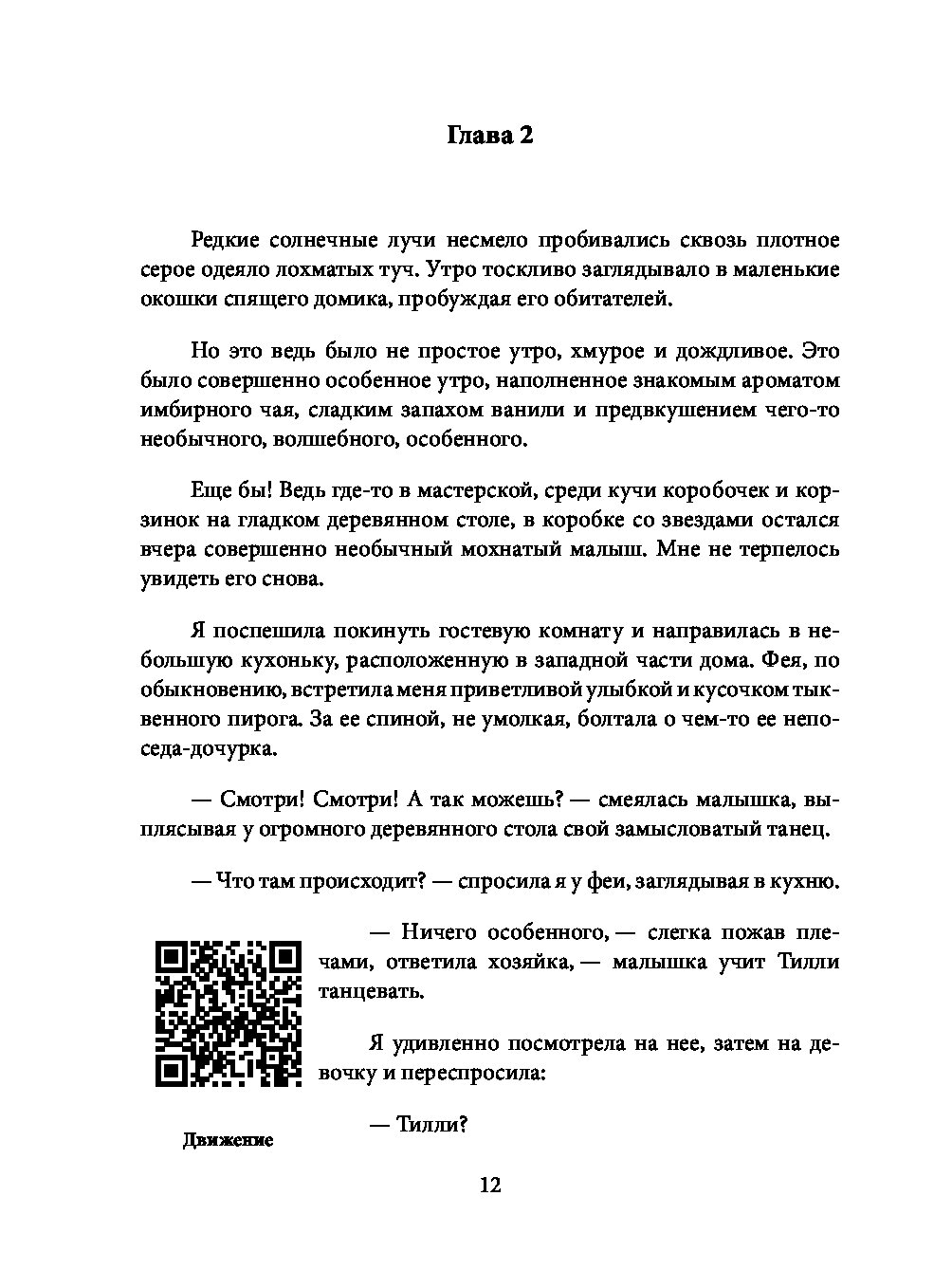 Глава 2

Редкие солнечные лучи несмело пробивались сквозь плотное серое одеяло лохматых туч. Утро тоскливо заглядывало в маленькие окошки спящего домика, пробуждая его обитателей.

Но это ведь было не простое утро, хмурое и дождливое. Это было совершенно особенное утро, наполненное знакомым ароматом имбирного чая, сладким запахом ванили и предвкушением чего-то необычного, волшебного, особенного.

Еще бы! Ведь где-то в мастерской, среди кучи коробочек и корзинок на гладком деревянном столе, в коробке со звездами остался вчера совершенно необычный мохнатый малыш. Мне не терпелось увидеть его снова.

Я поспешила покинуть гостевую комнату и направилась в небольшую кухоньку, расположенную в западной части дома. Фея, по обыкновению, встретила меня приветливой улыбкой и кусочком тыквенного пирога. За ее спиной, не умолкая, болтала о чем-то ее непоседа-дочурка.

— Смотри! Смотри! А так можешь? — смеялась малышка, выплясывая у огромного деревянного стола свой замысловатый танец.

— Что там происходит? — спросила я у феи, заглядывая в кухню.

— Ничего особенного, — слегка пожав плечами, ответила хозяйка, — малышка учит Тилли танцевать.

Я удивленно посмотрела на нее, затем на девочку и переспросила:

— Тилли?

Движение

12